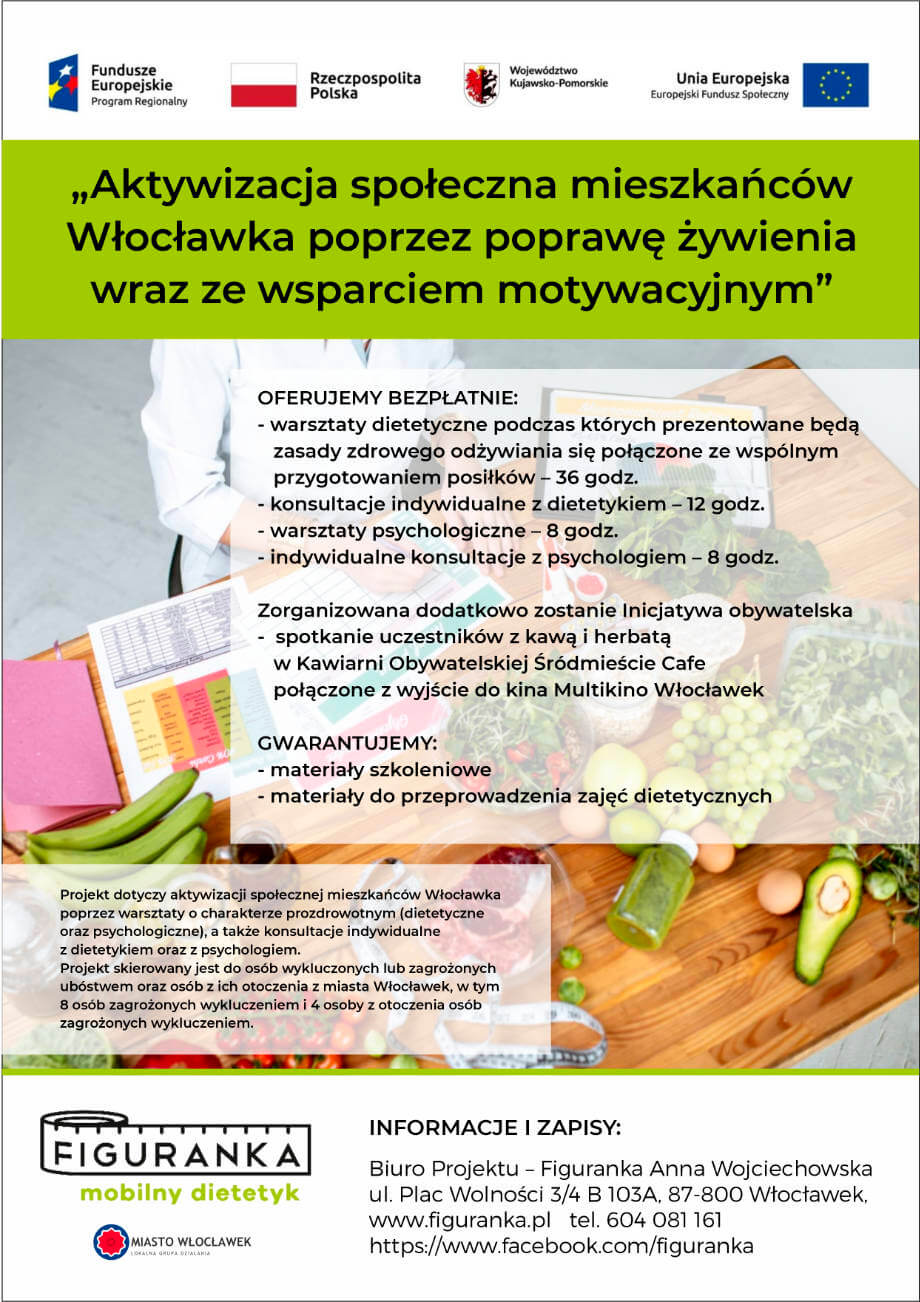 Fundusze Europejskie
Program Regionalny

Rzeczpospolita Polska

Województwo Kujawsko-Pomorskie

Unia Europejska
Europejski Fundusz Społeczny

„Aktywizacja społeczna mieszkańców Włocławka poprzez poprawę żywienia wraz ze wsparciem motywacyjnym”

OFERUJEMY BEZPŁATNIE:
- warsztaty dietetyczne podczas których prezentowane będą zasady zdrowego odżywiania się połączone ze wspólnym przygotowaniem posiłków – 36 godz.
- konsultacje indywidualne z dietetykiem – 12 godz.
- warsztaty psychologiczne – 8 godz.
- indywidualne konsultacje z psychologiem – 8 godz.

Zorganizowana dodatkowo zostanie Inicjatywa obywatelska
- spotkanie uczestników z kawą i herbatą w Kawiarni Obywatelskiej Śródmieście Cafe połączone z wyjście do kina Multikino Włocławek

GWARANTUJEMY:
- materiały szkoleniowe
- materiały do przeprowadzenia zajęć dietetycznych

Projekt dotyczy aktywizacji społecznej mieszkańców Włocławka poprzez warsztaty o charakterze prozdrowotnym (dietetyczne oraz psychologiczne), a także konsultacje indywidualne z dietetykiem oraz z psychologiem.
Projekt skierowany jest do osób wykluczonych lub zagrożonych ubóstwem oraz osób z ich otoczenia z miasta Włocławek, w tym 8 osób zagrożonych wykluczeniem i 4 osoby z otoczenia osób zagrożonych wykluczeniem.

FIGURANKA
mobilny dietetyk

MIASTO WŁOCŁAWEK
LOKALNA GRUPA DZIAŁANIA

INFORMACJE I ZAPISY:

Biuro Projektu – Figuranka Anna Wojciechowska
ul. Plac Wolności 3/4 B 103A, 87-800 Włocławek,
www.figuranka.pl tel. 604 081 161
https://www.facebook.com/figuranka